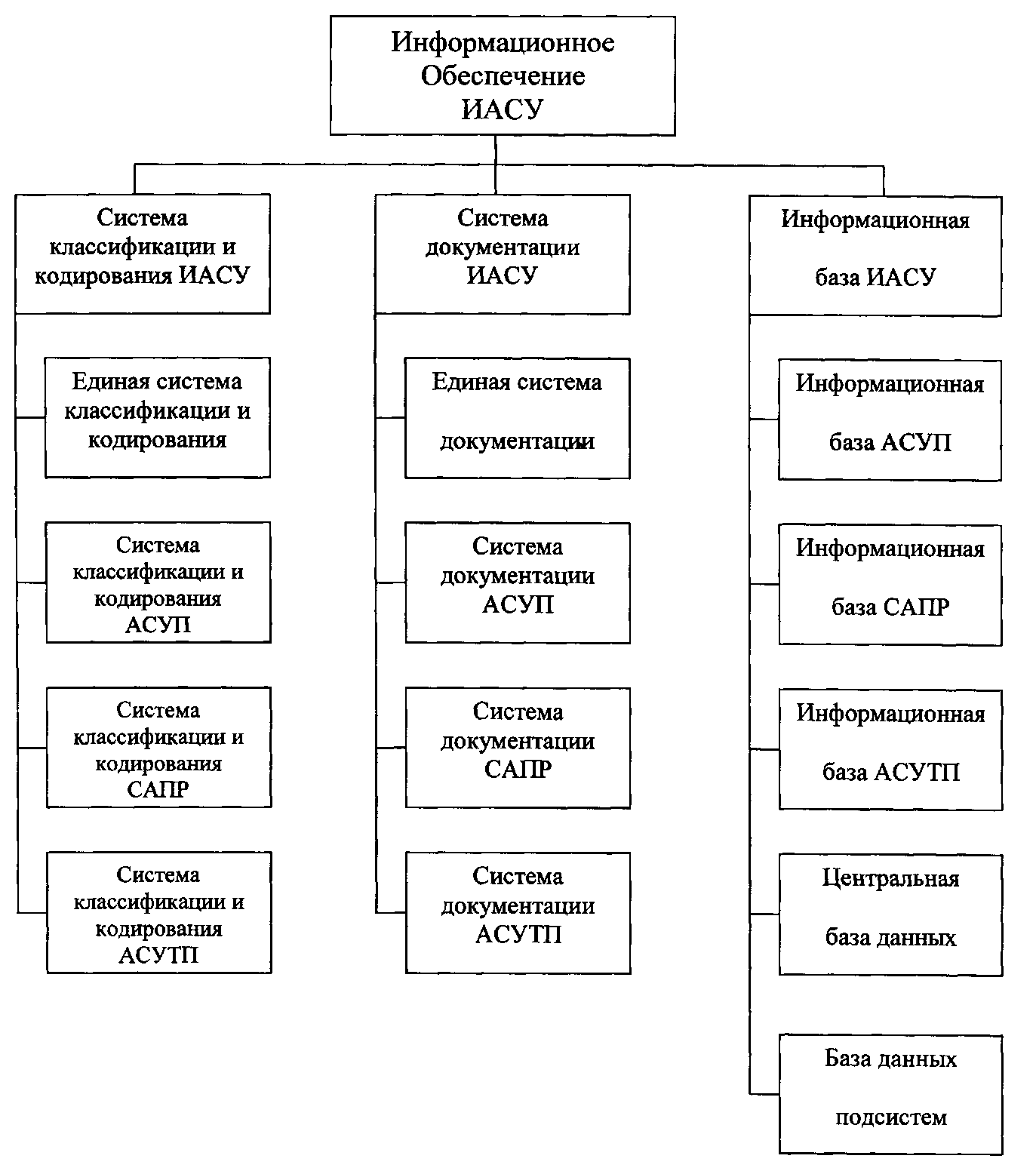 Информационное Обеспечение ИАСУ

Система классификации и кодирования ИАСУ

Единая система классификации и кодирования

Система классификации и кодирования АСУП

Система классификации и кодирования САПР

Система классификации и кодирования АСУТП

Система документации ИАСУ

Единая система документации

Система документации АСУП

Система документации САПР

Система документации АСУТП

Информационная база ИАСУ

Информационная база АСУП

Информационная база САПР

Информационная база АСУТП

Центральная база данных

База данных подсистем